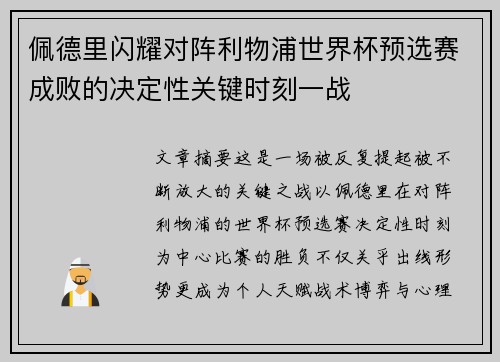 佩德里闪耀对阵利物浦世界杯预选赛成败的决定性关键时刻一战

文章摘要这是一场被反复提起被不断放大的关键之战以佩德里在对阵利物浦的世界杯预选赛决定性时刻为中心比赛的胜负不仅关乎出线形势更成为个人天赋战术博弈与心理